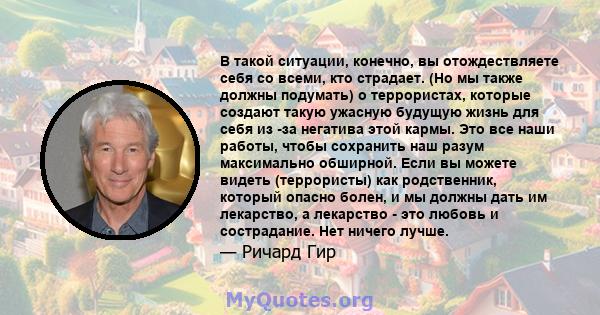 В такой ситуации, конечно, вы отождествляете себя со всеми, кто страдает. (Но мы также должны подумать) о террористах, которые создают такую ужасную будущую жизнь для себя из -за негатива этой кармы. Это все наши работы, чтобы сохранить наш разум максимально обширной. Если вы можете видеть (террористы) как родственник, который опасно болен, и мы должны дать им лекарство, а лекарство - это любовь и сострадание. Нет ничего лучше.

— Ричард Гир

MyQuotes.org